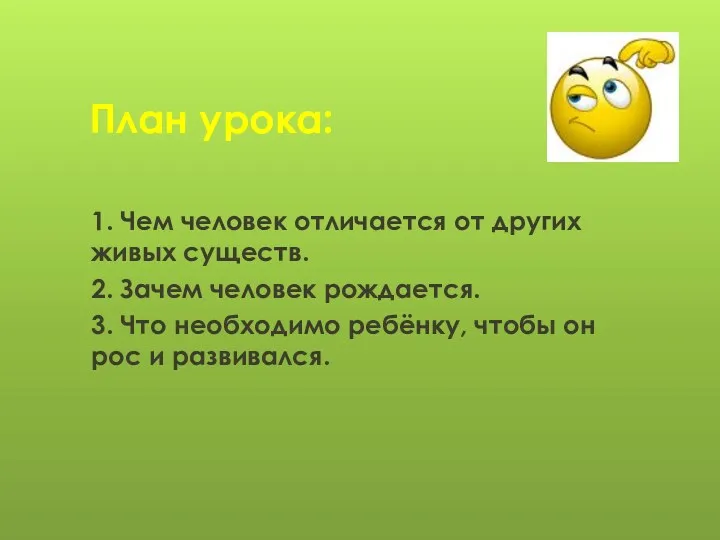 План урока:

1. Чем человек отличается от других живых существ.

2. Зачем человек рождается.

3. Что необходимо ребёнку, чтобы он рос и развивался.